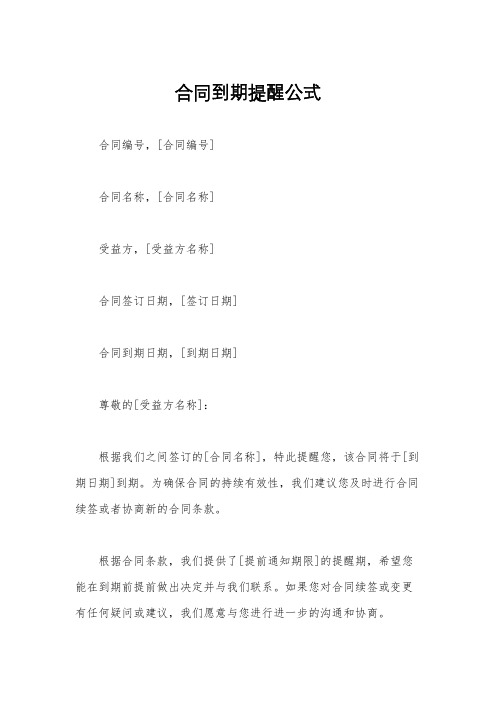 合同到期提醒公式

合同编号，[合同编号]

合同名称，[合同名称]

受益方，[受益方名称]

合同签订日期，[签订日期]

合同到期日期，[到期日期]

尊敬的[受益方名称]：

根据我们之间签订的[合同名称]，特此提醒您，该合同将于[到期日期]到期。为确保合同的持续有效性，我们建议您及时进行合同续签或者协商新的合同条款。

根据合同条款，我们提供了[提前通知期限]的提醒期，希望您能在到期前提前做出决定并与我们联系。如果您对合同续签或变更有任何疑问或建议，我们愿意与您进行进一步的沟通和协商。